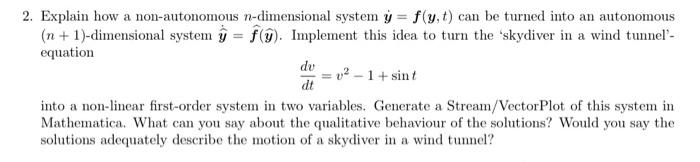 2. Explain how a non-autonomous $n$-dimensional system $\dot{\boldsymbol{y}} = \boldsymbol{f}(\boldsymbol{y}, t)$ can be turned into an autonomous $(n+1)$-dimensional system $\dot{\widehat{\boldsymbol{y}}} = \widehat{\boldsymbol{f}}(\widehat{\boldsymbol{y}})$. Implement this idea to turn the 'skydiver in a wind tunnel'-equation

$$\frac{dv}{dt} = v^2 - 1 + \sin t$$

into a non-linear first-order system in two variables. Generate a Stream/VectorPlot of this system in Mathematica. What can you say about the qualitative behaviour of the solutions? Would you say the solutions adequately describe the motion of a skydiver in a wind tunnel?